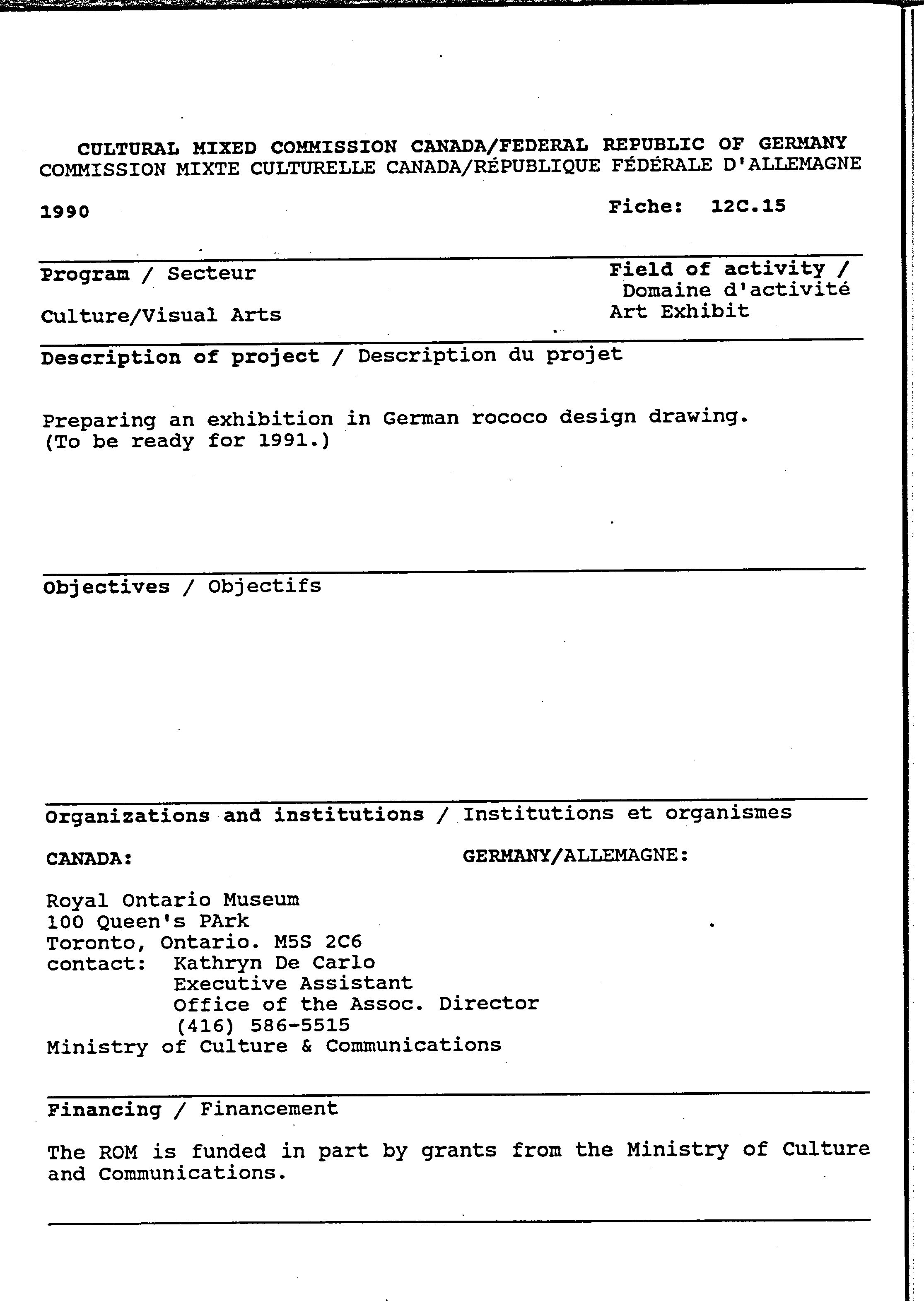 CULTURAL MIXED COMMISSION CANADA/FEDERAL REPUBLIC OF GERMANY
COMMISSION MIXTE CULTURELLE CANADA/RÉPUBLIQUE FÉDÉRALE D'ALLEMAGNE

1990

Fiche: 12C.15

Program / Secteur

Culture/Visual Arts

Field of activity / Domaine d'activité
Art Exhibit

Description of project / Description du projet

Preparing an exhibition in German rococo design drawing. (To be ready for 1991.)

Objectives / Objectifs

Organizations and institutions / Institutions et organismes

CANADA:

Royal Ontario Museum
100 Queen's PArk
Toronto, Ontario. M5S 2C6
contact: Kathryn De Carlo
Executive Assistant
Office of the Assoc. Director
(416) 586-5515
Ministry of Culture & Communications

GERMANY/ALLEMAGNE:

Financing / Financement

The ROM is funded in part by grants from the Ministry of Culture and Communications.